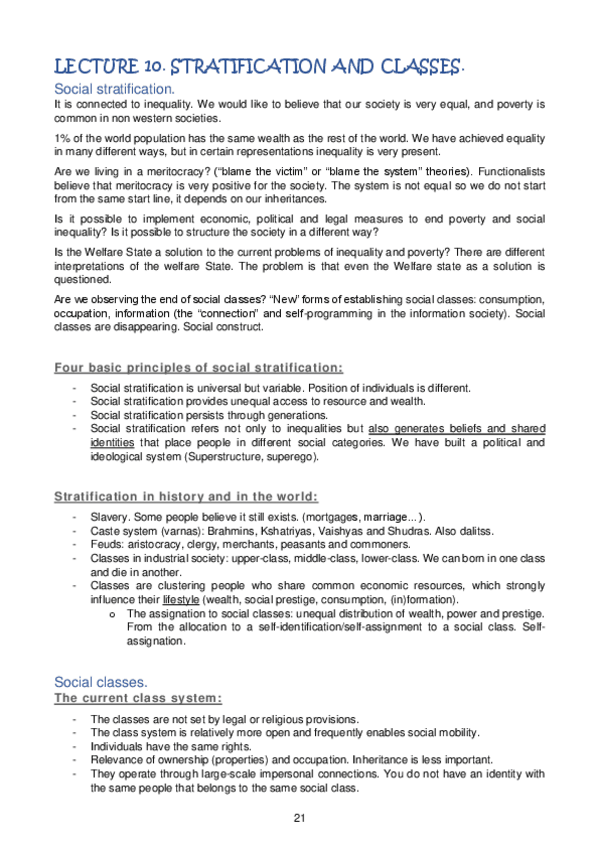 LECTURE 10. STRATIFICATION AND CLASSES.

Social stratification.

It is connected to inequality. We would like to believe that our society is very equal, and poverty is common in non western societies.

1% of the world population has the same wealth as the rest of the world. We have achieved equality in many different ways, but in certain representations inequality is very present.

Are we living in a meritocracy? ("blame the victim" or "blame the system" theories). Functionalists believe that meritocracy is very positive for the society. The system is not equal so we do not start from the same start line, it depends on our inheritances.

Is it possible to implement economic, political and legal measures to end poverty and social inequality? Is it possible to structure the society in a different way?

Is the Welfare State a solution to the current problems of inequality and poverty? There are different interpretations of the welfare State. The problem is that even the Welfare state as a solution is questioned.

Are we observing the end of social classes? "New" forms of establishing social classes: consumption, occupation, information (the "connection" and self-programming in the information society). Social classes are disappearing. Social construct.

Four basic principles of social stratification:

- Social stratification is universal but variable. Position of individuals is different.
- Social stratification provides unequal access to resource and wealth.
- Social stratification persists through generations.
- Social stratification refers not only to inequalities but also generates beliefs and shared identities that place people in different social categories. We have built a political and ideological system (Superstructure, superego).

Stratification in history and in the world:

- Slavery. Some people believe it still exists. (mortgages, marriage...).
- Caste system (varnas): Brahmins, Kshatriyas, Vaishyas and Shudras. Also dalitss.
- Feuds: aristocracy, clergy, merchants, peasants and commoners.
- Classes in industrial society: upper-class, middle-class, lower-class. We can born in one class and die in another.
- Classes are clustering people who share common economic resources, which strongly influence their lifestyle (wealth, social prestige, consumption, (in)formation).
  o The assignation to social classes: unequal distribution of wealth, power and prestige. From the allocation to a self-identification/self-assignment to a social class. Self-assignation.

Social classes.

The current class system:

- The classes are not set by legal or religious provisions.
- The class system is relatively more open and frequently enables social mobility.
- Individuals have the same rights.
- Relevance of ownership (properties) and occupation. Inheritance is less important.
- They operate through large-scale impersonal connections. You do not have an identity with the same people that belongs to the same social class.

21